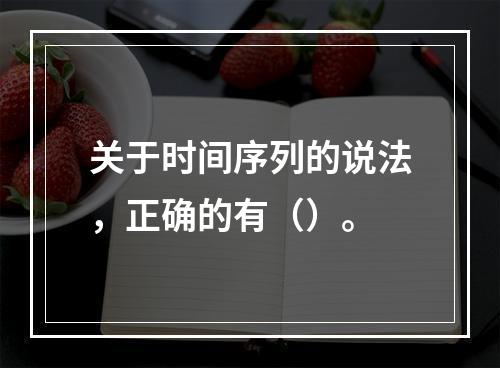 关于时间序列的说法，正确的有（）。